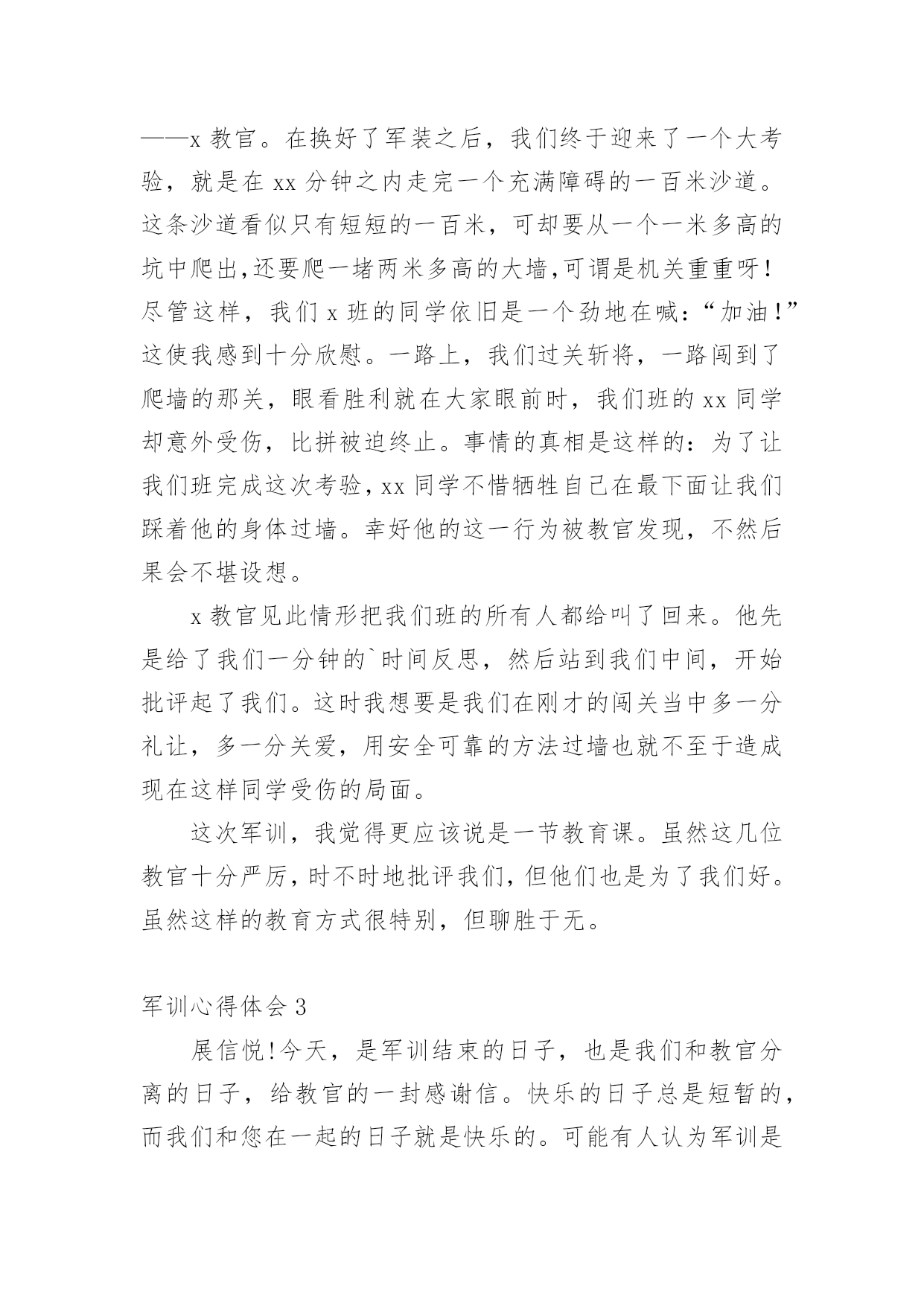 ——x 教官。在换好了军装之后，我们终于迎来了一个大考验，就是在 xx 分钟之内走完一个充满障碍的一百米沙道。这条沙道看似只有短短的一百米，可却要从一个一米多高的坑中爬出,还要爬一堵两米多高的大墙,可谓是机关重重呀！尽管这样，我们 x 班的同学依旧是一个劲地在喊：“加油！”这使我感到十分欣慰。一路上，我们过关斩将，一路闯到了爬墙的那关，眼看胜利就在大家眼前时，我们班的 xx 同学却意外受伤，比拼被迫终止。事情的真相是这样的：为了让我们班完成这次考验，xx 同学不惜牺牲自己在最下面让我们踩着他的身体过墙。幸好他的这一行为被教官发现，不然后果会不堪设想。

x 教官见此情形把我们班的所有人都给叫了回来。他先是给了我们一分钟的`时间反思，然后站到我们中间，开始批评起了我们。这时我想要是我们在刚才的闯关当中多一分礼让，多一分关爱，用安全可靠的方法过墙也就不至于造成现在这样同学受伤的局面。

这次军训，我觉得更应该说是一节教育课。虽然这几位教官十分严厉，时不时地批评我们，但他们也是为了我们好。虽然这样的教育方式很特别，但聊胜于无。

军训心得体会 3

展信悦!今天，是军训结束的日子，也是我们和教官分离的日子，给教官的一封感谢信。快乐的日子总是短暂的，而我们和您在一起的日子就是快乐的。可能有人认为军训是